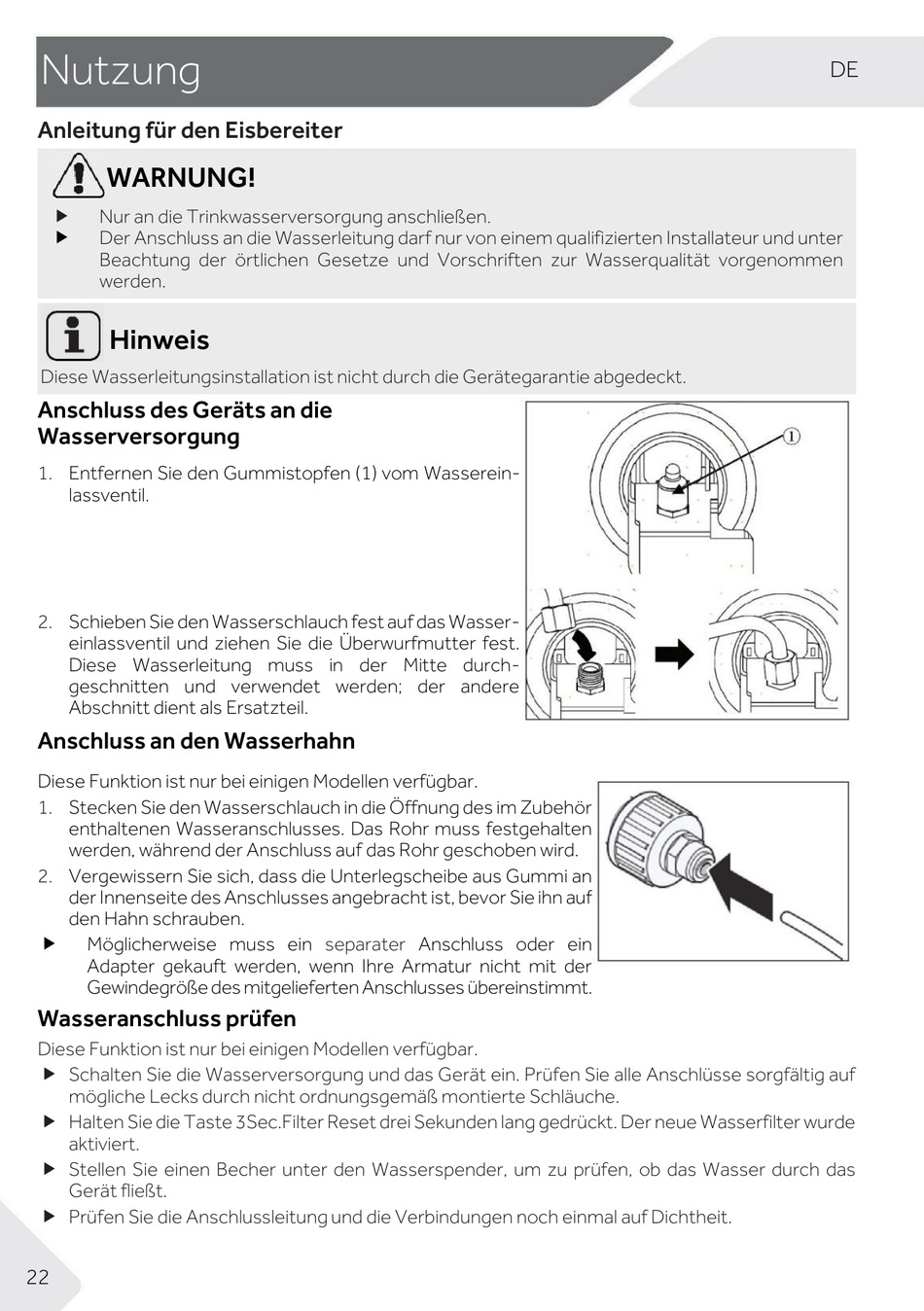 Nutzung

DE

Anleitung für den Eisbereiter

WARNUNG!

▶ Nur an die Trinkwasserversorgung anschließen.
▶ Der Anschluss an die Wasserleitung darf nur von einem qualifizierten Installateur und unter Beachtung der örtlichen Gesetze und Vorschriften zur Wasserqualität vorgenommen werden.

Hinweis

Diese Wasserleitungsinstallation ist nicht durch die Gerätegarantie abgedeckt.

Anschluss des Geräts an die Wasserversorgung

1. Entfernen Sie den Gummistopfen (1) vom Wassereinlassventil.

1

2. Schieben Sie den Wasserschlauch fest auf das Wassereinlassventil und ziehen Sie die Überwurfmutter fest. Diese Wasserleitung muss in der Mitte durchgeschnitten und verwendet werden; der andere Abschnitt dient als Ersatzteil.

Anschluss an den Wasserhahn

Diese Funktion ist nur bei einigen Modellen verfügbar.

1. Stecken Sie den Wasserschlauch in die Öffnung des im Zubehör enthaltenen Wasseranschlusses. Das Rohr muss festgehalten werden, während der Anschluss auf das Rohr geschoben wird.
2. Vergewissern Sie sich, dass die Unterlegscheibe aus Gummi an der Innenseite des Anschlusses angebracht ist, bevor Sie ihn auf den Hahn schrauben.
▶ Möglicherweise muss ein separater Anschluss oder ein Adapter gekauft werden, wenn Ihre Armatur nicht mit der Gewindegröße des mitgelieferten Anschlusses übereinstimmt.

Wasseranschluss prüfen

Diese Funktion ist nur bei einigen Modellen verfügbar.

▶ Schalten Sie die Wasserversorgung und das Gerät ein. Prüfen Sie alle Anschlüsse sorgfältig auf mögliche Lecks durch nicht ordnungsgemäß montierte Schläuche.
▶ Halten Sie die Taste 3Sec.Filter Reset drei Sekunden lang gedrückt. Der neue Wasserfilter wurde aktiviert.
▶ Stellen Sie einen Becher unter den Wasserspender, um zu prüfen, ob das Wasser durch das Gerät fließt.
▶ Prüfen Sie die Anschlussleitung und die Verbindungen noch einmal auf Dichtheit.

22